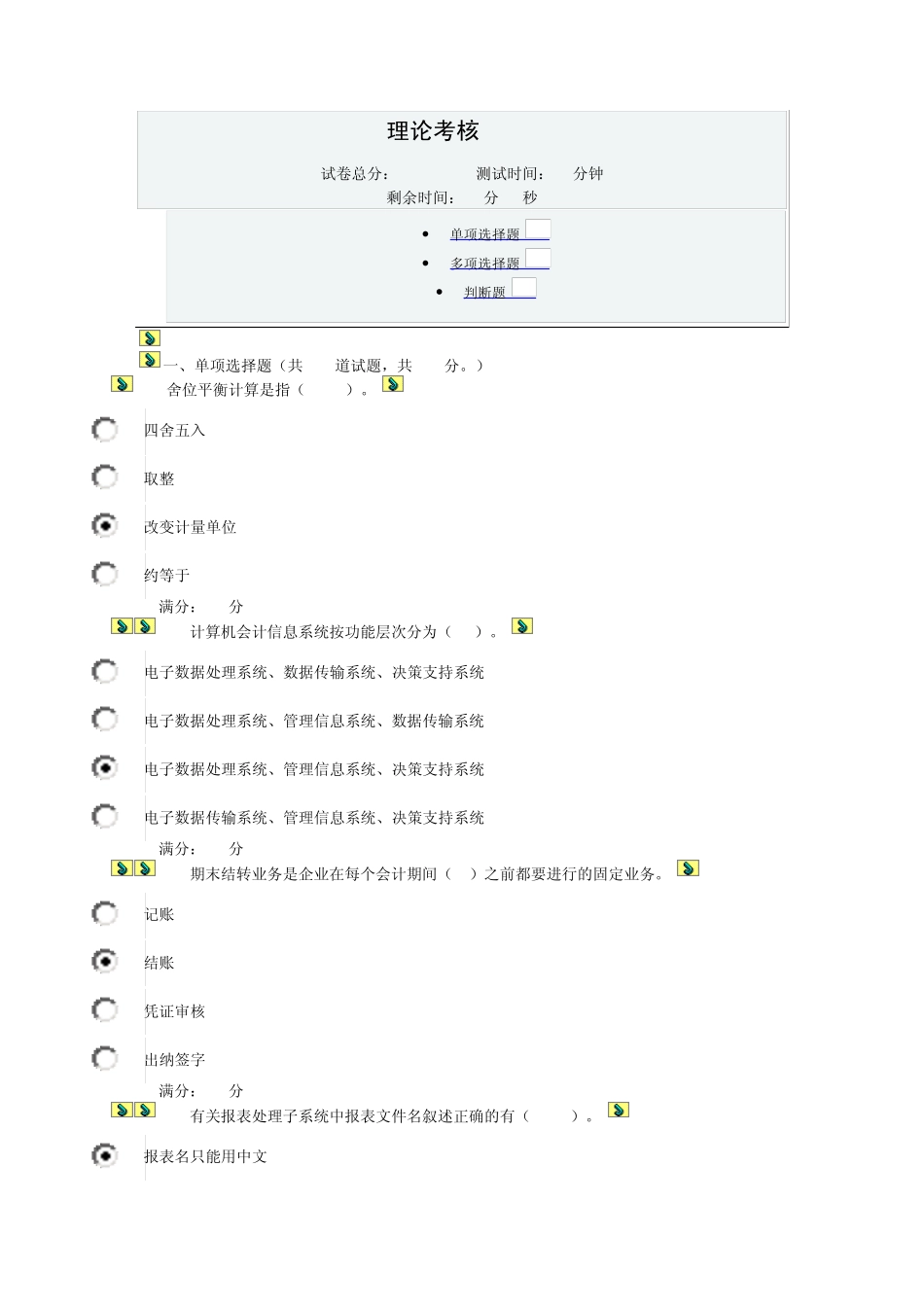 理论考核

试卷总分： 测试时间： 分钟
剩余时间： 分 秒

- 单项选择题
- 多项选择题
- 判断题

一、单项选择题（共 道试题，共 分。）

舍位平衡计算是指（ ）。

四舍五入

取整

改变计量单位

约等于

满分： 分

计算机会计信息系统按功能层次分为（ ）。

电子数据处理系统、数据传输系统、决策支持系统

电子数据处理系统、管理信息系统、数据传输系统

电子数据处理系统、管理信息系统、决策支持系统

电子数据传输系统、管理信息系统、决策支持系统

满分： 分

期末结转业务是企业在每个会计期间（ ）之前都要进行的固定业务。

记账

结账

凭证审核

出纳签字

满分： 分

有关报表处理子系统中报表文件名叙述正确的有（ ）。

报表名只能用中文